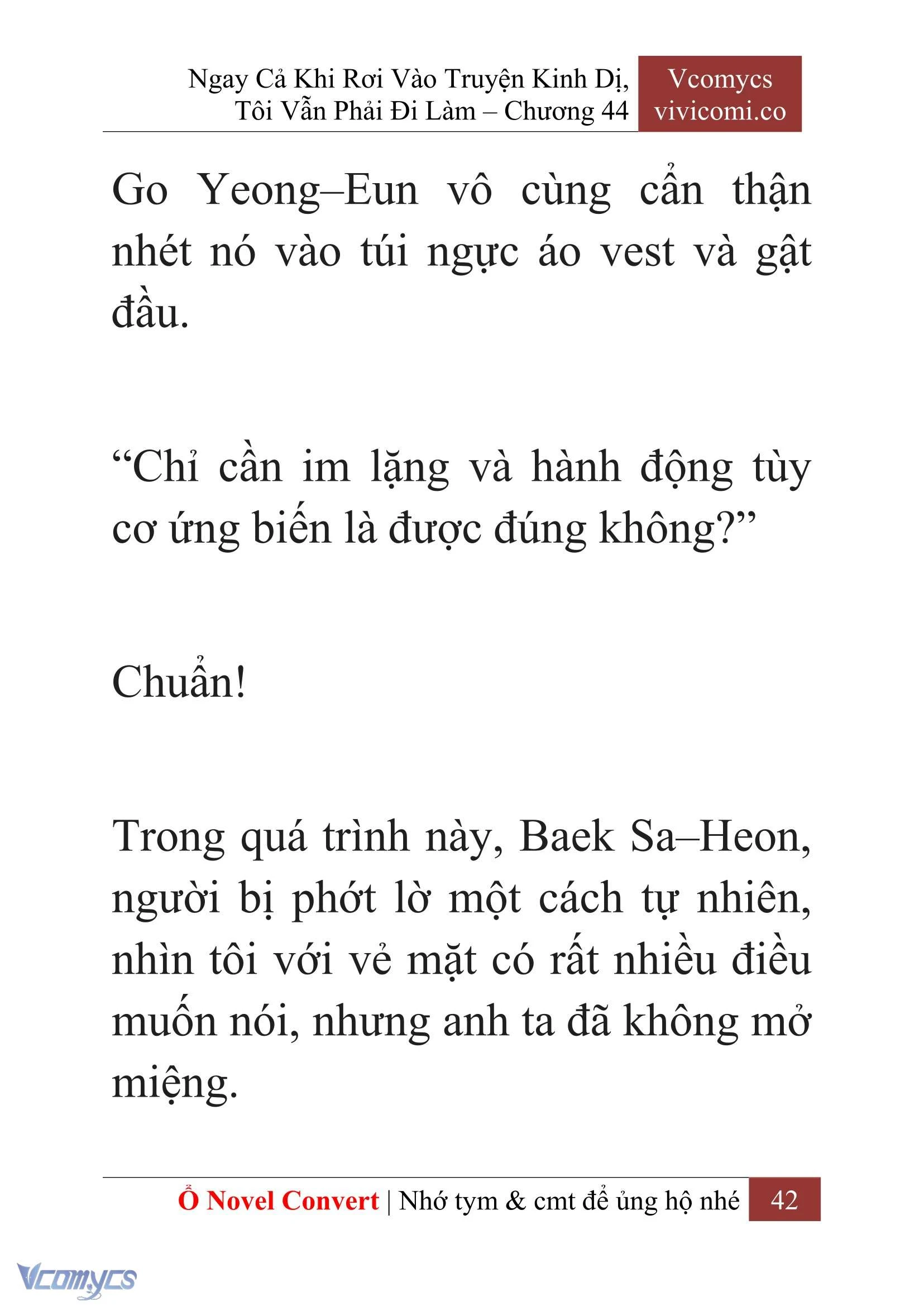 Ngay Cả Khi Rơi Vào Truyện Kinh Dị, Tôi Vẫn Phải Đi Làm – Chương 44

Vcomycs
vivicomi.co

Go Yeong–Eun vô cùng cẩn thận nhét nó vào túi ngực áo vest và gật đầu.

“Chỉ cần im lặng và hành động tùy cơ ứng biến là được đúng không?”

Chuẩn!

Trong quá trình này, Baek Sa–Heon, người bị phớt lờ một cách tự nhiên, nhìn tôi với vẻ mặt có rất nhiều điều muốn nói, nhưng anh ta đã không mở miệng.

Ổ Novel Convert | Nhớ tym & cmt để ủng hộ nhé 42

Vcomycs